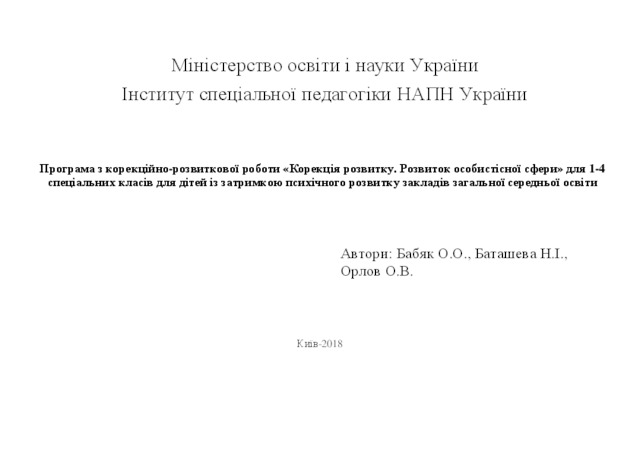 Міністерство освіти і науки України
Інститут спеціальної педагогіки НАПН України

Програма з корекційно-розвиткової роботи «Корекція розвитку. Розвиток особистісної сфери» для 1-4 спеціальних класів для дітей із затримкою психічного розвитку закладів загальної середньої освіти

Автори: Бабяк О.О., Баташева Н.І., Орлов О.В.

Київ-2018